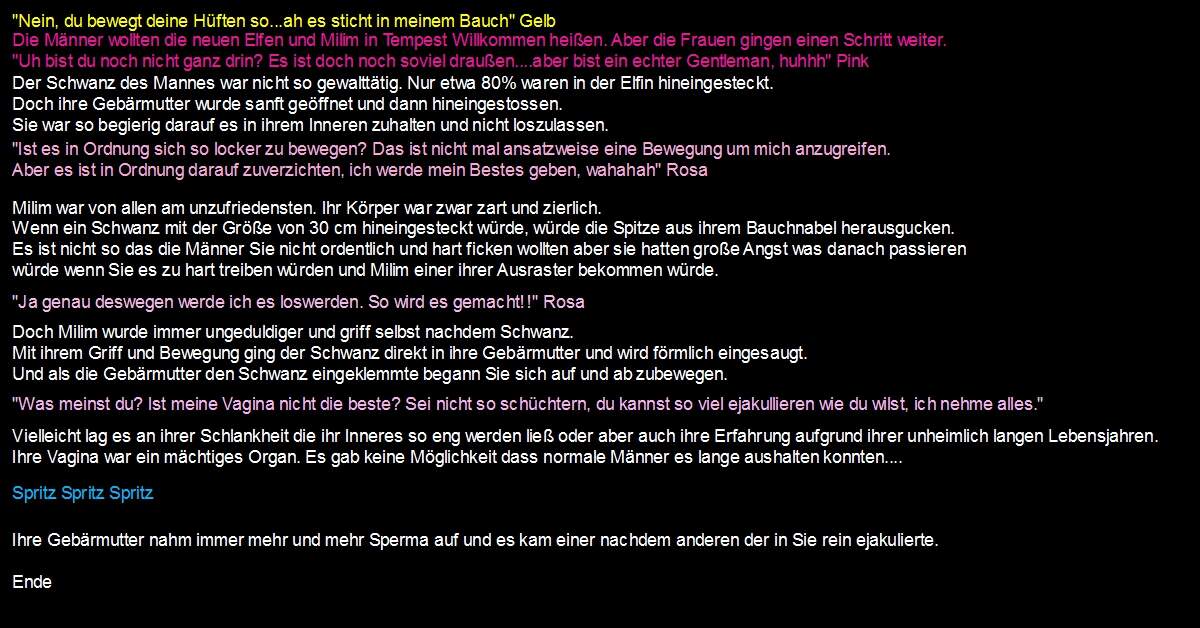 "Nein, du bewegt deine Hüften so...ah es sticht in meinem Bauch" Gelb
Die Männer wollten die neuen Elfen und Milim in Tempest Willkommen heißen. Aber die Frauen gingen einen Schritt weiter.
"Uh bist du noch nicht ganz drin? Es ist doch noch soviel draußen....aber bist ein echter Gentleman, huhhh" Pink
Der Schwanz des Mannes war nicht so gewalttätig. Nur etwa 80% waren in der Elfin hineingesteckt.
Doch ihre Gebärmutter wurde sanft geöffnet und dann hineingestossen.
Sie war so begierig darauf es in ihrem Inneren zuhalten und nicht loszulassen.
"Ist es in Ordnung sich so locker zu bewegen? Das ist nicht mal ansatzweise eine Bewegung um mich anzugreifen.
Aber es ist in Ordnung darauf zuverzichten, ich werde mein Bestes geben, wahahah" Rosa

Milim war von allen am unzufriedensten. Ihr Körper war zwar zart und zierlich.
Wenn ein Schwanz mit der Größe von 30 cm hineingesteckt würde, würde die Spitze aus ihrem Bauchnabel herausgucken.
Es ist nicht so das die Männer Sie nicht ordentlich und hart ficken wollten aber sie hatten große Angst was danach passieren würde wenn Sie es zu hart treiben würden und Milim einer ihrer Ausraster bekommen würde.

"Ja genau deswegen werde ich es loswerden. So wird es gemacht!!" Rosa

Doch Milim wurde immer ungeduldiger und griff selbst nachdem Schwanz.
Mit ihrem Griff und Bewegung ging der Schwanz direkt in ihre Gebärmutter und wird förmlich eingesaugt.
Und als die Gebärmutter den Schwanz eingeklemmte begann Sie sich auf und ab zubewegen.

"Was meinst du? Ist meine Vagina nicht die beste? Sei nicht so schüchtern, du kannst so viel ejakullieren wie du wilst, ich nehme alles."

Vielleicht lag es an ihrer Schlankheit die ihr Inneres so eng werden ließ oder aber auch ihre Erfahrung aufgrund ihrer unheimlich langen Lebensjahren.
Ihre Vagina war ein mächtiges Organ. Es gab keine Möglichkeit dass normale Männer es lange aushalten konnten....

Spritz Spritz Spritz

Ihre Gebärmutter nahm immer mehr und mehr Sperma auf und es kam einer nachdem anderen der in Sie rein ejakulierte.

Ende